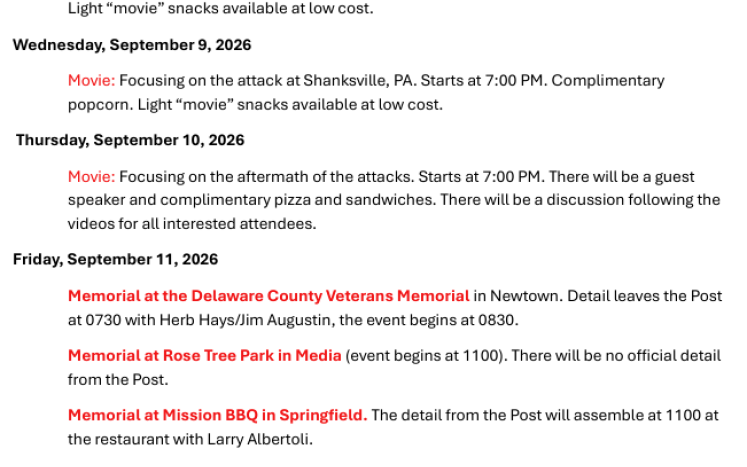 Light “movie” snacks available at low cost.

Wednesday, September 9, 2026

Movie: Focusing on the attack at Shanksville, PA. Starts at 7:00 PM. Complimentary popcorn. Light “movie” snacks available at low cost.

Thursday, September 10, 2026

Movie: Focusing on the aftermath of the attacks. Starts at 7:00 PM. There will be a guest speaker and complimentary pizza and sandwiches. There will be a discussion following the videos for all interested attendees.

Friday, September 11, 2026

Memorial at the Delaware County Veterans Memorial in Newtown. Detail leaves the Post at 0730 with Herb Hays/Jim Augustin, the event begins at 0830.

Memorial at Rose Tree Park in Media (event begins at 1100). There will be no official detail from the Post.

Memorial at Mission BBQ in Springfield. The detail from the Post will assemble at 1100 at the restaurant with Larry Albertoli.